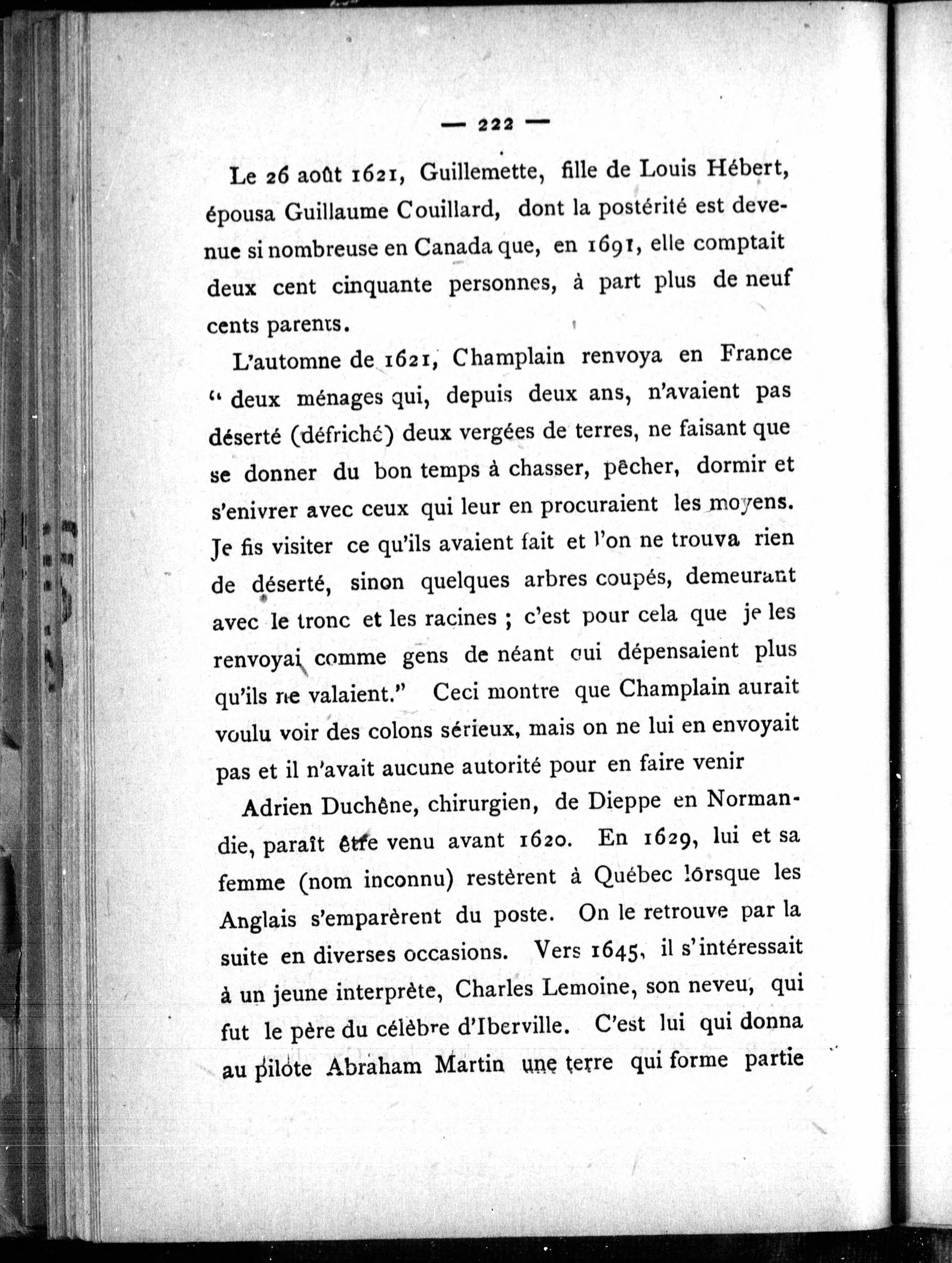 — 222 —

Le 26 août 1621, Guillemette, fille de Louis Hébert, épousa Guillaume Couillard, dont la postérité est devenue si nombreuse en Canada que, en 1691, elle comptait deux cent cinquante personnes, à part plus de neuf cents parents.

L'automne de 1621, Champlain renvoya en France " deux ménages qui, depuis deux ans, n'avaient pas déserté (défriché) deux vergées de terres, ne faisant que se donner du bon temps à chasser, pêcher, dormir et s'enivrer avec ceux qui leur en procuraient les moyens. Je fis visiter ce qu'ils avaient fait et l'on ne trouva rien de déserté, sinon quelques arbres coupés, demeurant avec le tronc et les racines ; c'est pour cela que je les renvoyai comme gens de néant qui dépensaient plus qu'ils ne valaient." Ceci montre que Champlain aurait voulu voir des colons sérieux, mais on ne lui en envoyait pas et il n'avait aucune autorité pour en faire venir

Adrien Duchêne, chirurgien, de Dieppe en Normandie, paraît être venu avant 1620. En 1629, lui et sa femme (nom inconnu) restèrent à Québec lorsque les Anglais s'emparèrent du poste. On le retrouve par la suite en diverses occasions. Vers 1645, il s'intéressait à un jeune interprète, Charles Lemoine, son neveu, qui fut le père du célèbre d'Iberville. C'est lui qui donna au pilote Abraham Martin une terre qui forme partie